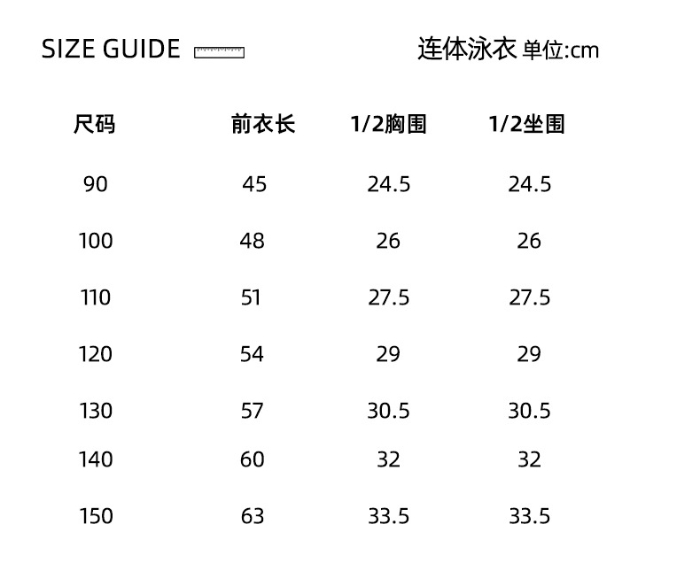 SIZE GUIDE

连体泳衣 单位:cm

| 尺码 | 前衣长 | 1/2胸围 | 1/2坐围 |
|---|---|---|---|
| 90 | 45 | 24.5 | 24.5 |
| 100 | 48 | 26 | 26 |
| 110 | 51 | 27.5 | 27.5 |
| 120 | 54 | 29 | 29 |
| 130 | 57 | 30.5 | 30.5 |
| 140 | 60 | 32 | 32 |
| 150 | 63 | 33.5 | 33.5 |